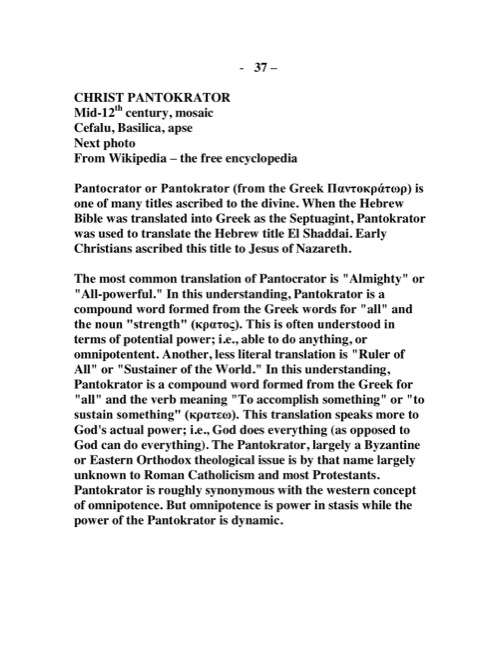 - 37 –

CHRIST PANTOKRATOR
Mid-12$^{th}$ century, mosaic
Cefalu, Basilica, apse
Next photo
From Wikipedia – the free encyclopedia

Pantocrator or Pantokrator (from the Greek Παντοκράτωρ) is one of many titles ascribed to the divine. When the Hebrew Bible was translated into Greek as the Septuagint, Pantokrator was used to translate the Hebrew title El Shaddai. Early Christians ascribed this title to Jesus of Nazareth.

The most common translation of Pantocrator is "Almighty" or "All-powerful." In this understanding, Pantokrator is a compound word formed from the Greek words for "all" and the noun "strength" (κρατος). This is often understood in terms of potential power; i.e., able to do anything, or omnipotentent. Another, less literal translation is "Ruler of All" or "Sustainer of the World." In this understanding, Pantokrator is a compound word formed from the Greek for "all" and the verb meaning "To accomplish something" or "to sustain something" (κρατεω). This translation speaks more to God's actual power; i.e., God does everything (as opposed to God can do everything). The Pantokrator, largely a Byzantine or Eastern Orthodox theological issue is by that name largely unknown to Roman Catholicism and most Protestants. Pantokrator is roughly synonymous with the western concept of omnipotence. But omnipotence is power in stasis while the power of the Pantokrator is dynamic.